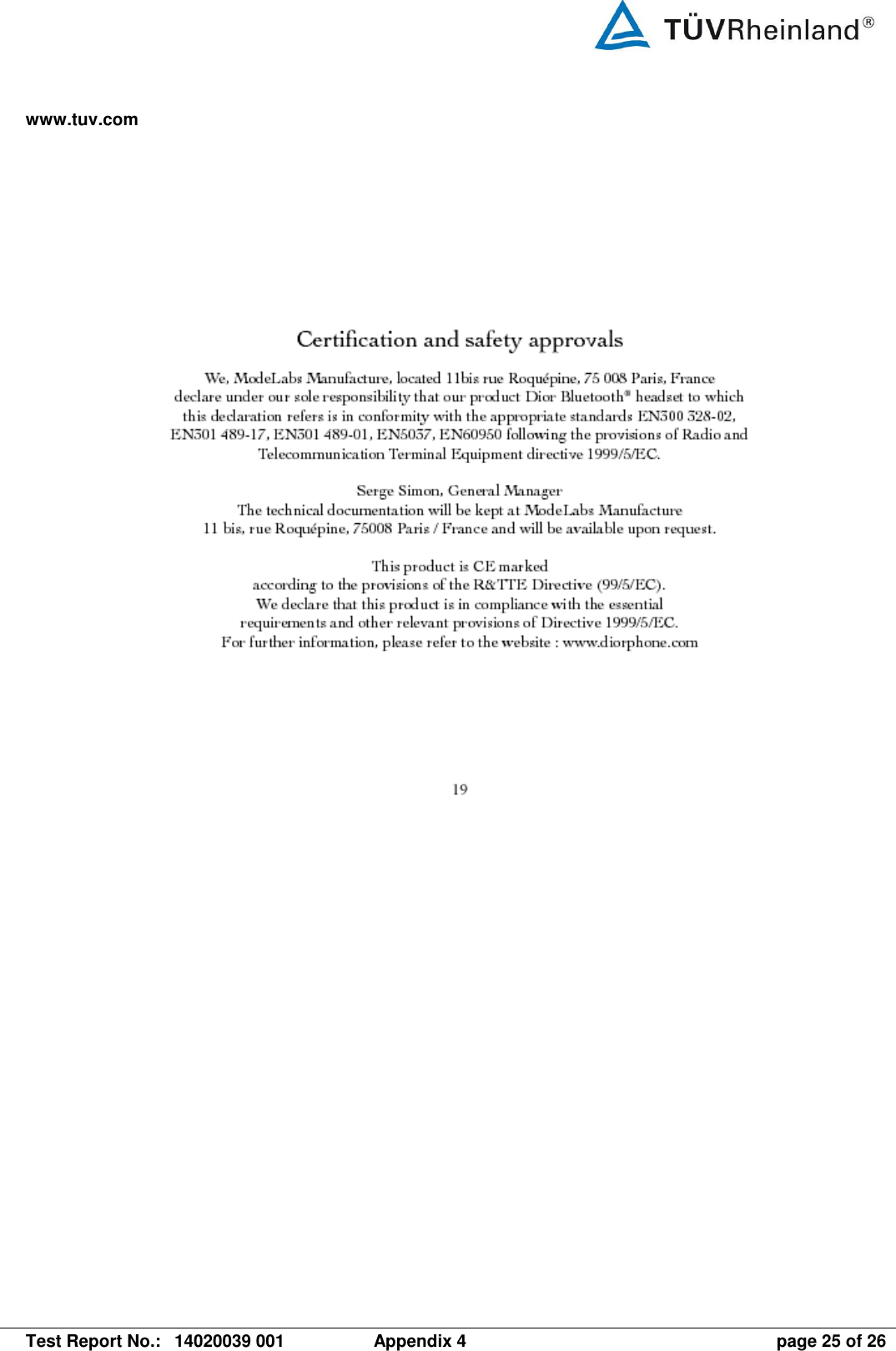 TÜVRheinland®

www.tuv.com

Certification and safety approvals

We, ModeLabs Manufacture, located 11bis rue Roquépine, 75 008 Paris, France declare under our sole responsibility that our product Dior Bluetooth® headset to which this declaration refers is in conformity with the appropriate standards EN300 328-02, EN301 489-17, EN301 489-01, EN5037, EN60950 following the provisions of Radio and Telecommunication Terminal Equipment directive 1999/5/EC.

Serge Simon, General Manager
The technical documentation will be kept at ModeLabs Manufacture
11 bis, rue Roquépine, 75008 Paris / France and will be available upon request.

This product is CE marked
according to the provisions of the R&TTE Directive (99/5/EC).
We declare that this product is in compliance with the essential requirements and other relevant provisions of Directive 1999/5/EC.
For further information, please refer to the website : www.diorphone.com

19

Test Report No.: 14020039 001 Appendix 4 page 25 of 26